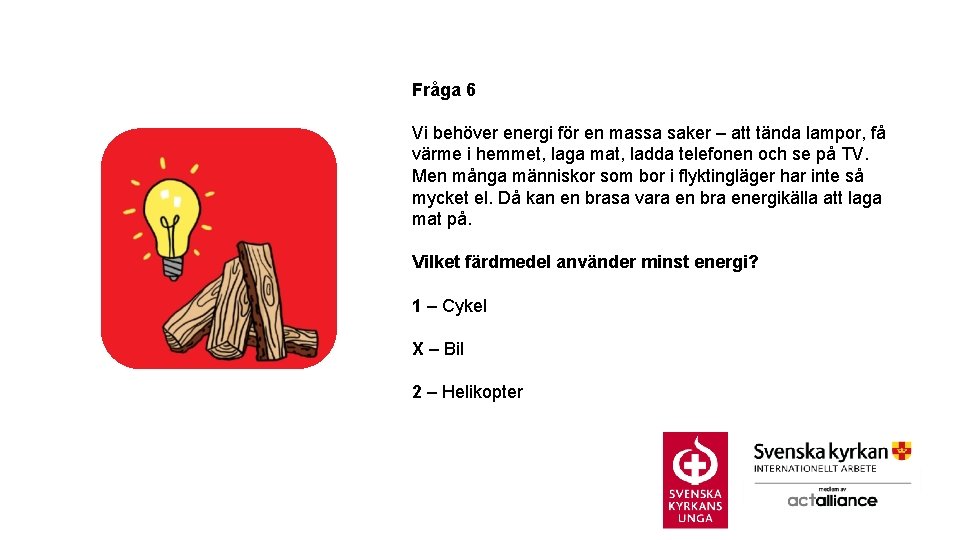 Fråga 6

Vi behöver energi för en massa saker – att tända lampor, få värme i hemmet, laga mat, ladda telefonen och se på TV. Men många människor som bor i flyktingläger har inte så mycket el. Då kan en brasa vara en bra energikälla att laga mat på.

Vilket färdmedel använder minst energi?

1 – Cykel

X – Bil

2 – Helikopter

SVENSKA KYRKANS UNGA

Svenska kyrkan
INTERNATIONELLT ARBETE
medlem av
actalliance